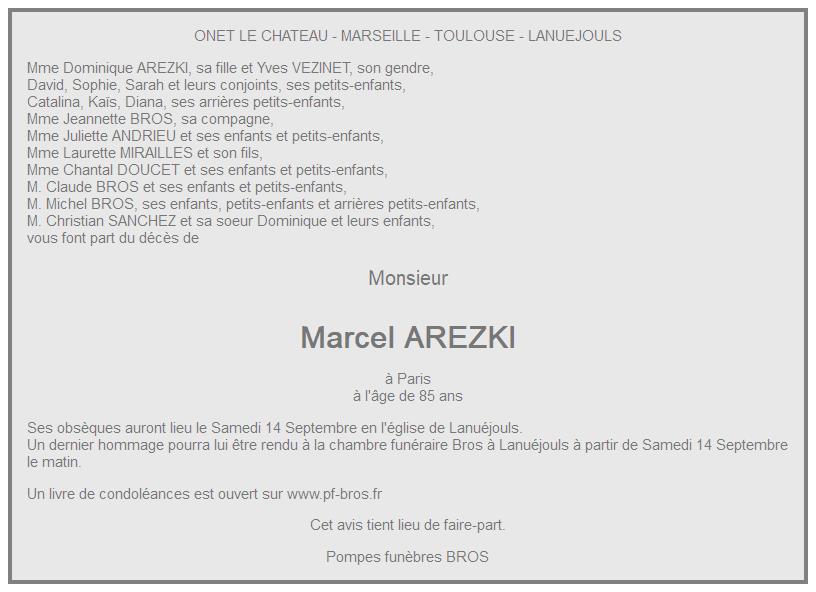 ONET LE CHATEAU - MARSEILLE - TOULOUSE - LANUEJOULS

Mme Dominique AREZKI, sa fille et Yves VEZINET, son gendre,
David, Sophie, Sarah et leurs conjoints, ses petits-enfants,
Catalina, Kaïs, Diana, ses arrières petits-enfants,
Mme Jeannette BROS, sa compagne,
Mme Juliette ANDRIEU et ses enfants et petits-enfants,
Mme Laurette MIRAILLES et son fils,
Mme Chantal DOUCET et ses enfants et petits-enfants,
M. Claude BROS et ses enfants et petits-enfants,
M. Michel BROS, ses enfants, petits-enfants et arrières petits-enfants,
M. Christian SANCHEZ et sa soeur Dominique et leurs enfants,
vous font part du décès de

Monsieur

Marcel AREZKI

à Paris
à l'âge de 85 ans

Ses obsèques auront lieu le Samedi 14 Septembre en l'église de Lanuéjouls.
Un dernier hommage pourra lui être rendu à la chambre funéraire Bros à Lanuéjouls à partir de Samedi 14 Septembre le matin.

Un livre de condoléances est ouvert sur www.pf-bros.fr

Cet avis tient lieu de faire-part.

Pompes funèbres BROS